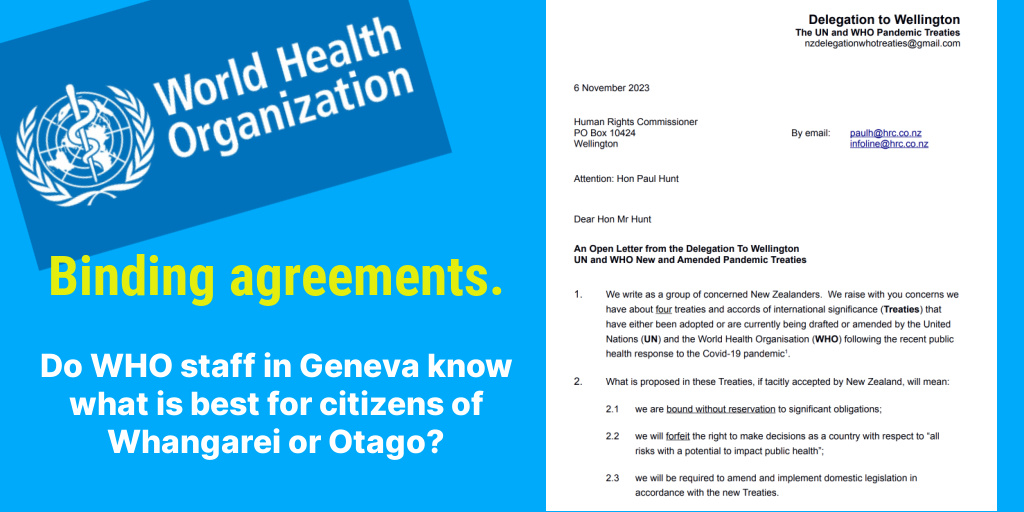 World Health Organization

Binding agreements.

Do WHO staff in Geneva know what is best for citizens of Whangarei or Otago?

Delegation to Wellington
The UN and WHO Pandemic Treaties
nzdelegationwhotreaties@gmail.com

6 November 2023

Human Rights Commissioner
PO Box 10424
Wellington

By email: paulh@hrc.co.nz
infoline@hrc.co.nz

Attention: Hon Paul Hunt

Dear Hon Mr Hunt

An Open Letter from the Delegation To Wellington
UN and WHO New and Amended Pandemic Treaties

1. We write as a group of concerned New Zealanders. We raise with you concerns we have about four treaties and accords of international significance (Treaties) that have either been adopted or are currently being drafted or amended by the United Nations (UN) and the World Health Organisation (WHO) following the recent public health response to the Covid-19 pandemic$^1$.

2. What is proposed in these Treaties, if tacitly accepted by New Zealand, will mean:

2.1 we are bound without reservation to significant obligations;

2.2 we will forfeit the right to make decisions as a country with respect to "all risks with a potential to impact public health";

2.3 we will be required to amend and implement domestic legislation in accordance with the new Treaties.